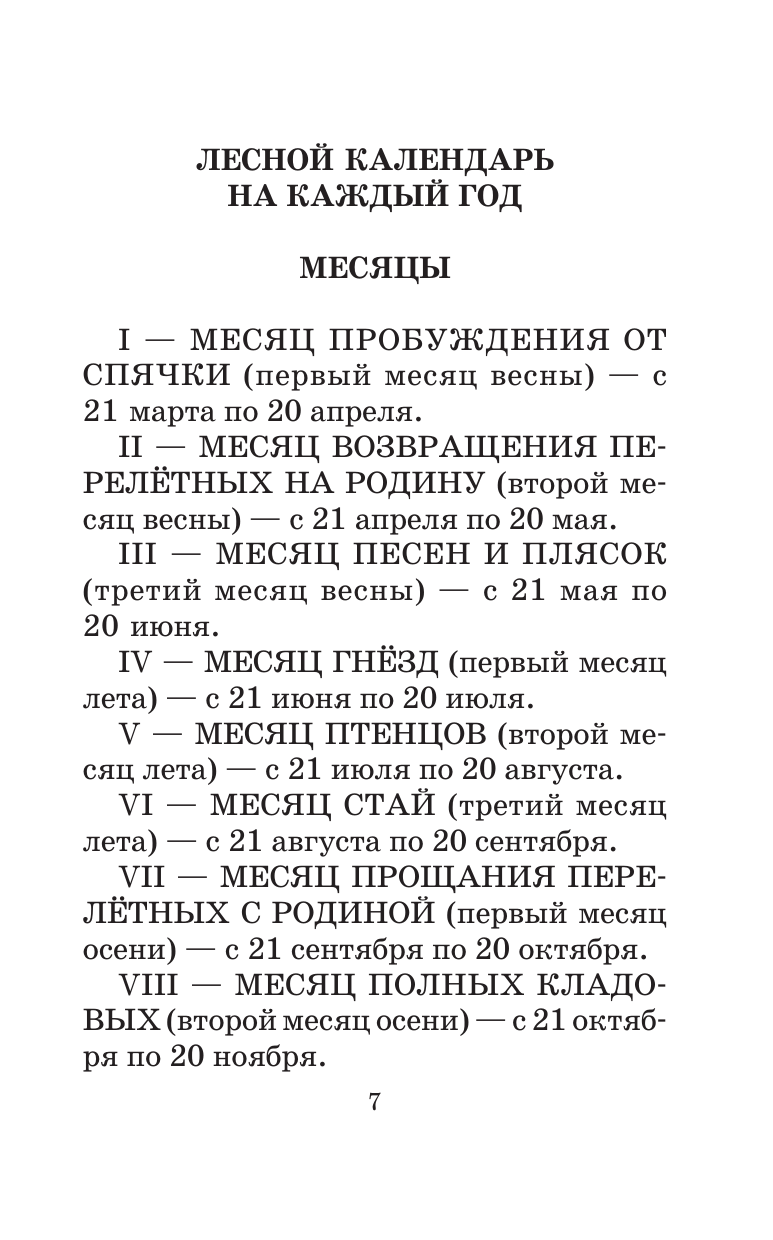 ЛЕСНОЙ КАЛЕНДАРЬ НА КАЖДЫЙ ГОД

МЕСЯЦЫ

I — МЕСЯЦ ПРОБУЖДЕНИЯ ОТ СПЯЧКИ (первый месяц весны) — с 21 марта по 20 апреля.

II — МЕСЯЦ ВОЗВРАЩЕНИЯ ПЕРЕЛЁТНЫХ НА РОДИНУ (второй месяц весны) — с 21 апреля по 20 мая.

III — МЕСЯЦ ПЕСЕН И ПЛЯСОК (третий месяц весны) — с 21 мая по 20 июня.

IV — МЕСЯЦ ГНЁЗД (первый месяц лета) — с 21 июня по 20 июля.

V — МЕСЯЦ ПТЕНЦОВ (второй месяц лета) — с 21 июля по 20 августа.

VI — МЕСЯЦ СТАЙ (третий месяц лета) — с 21 августа по 20 сентября.

VII — МЕСЯЦ ПРОЩАНИЯ ПЕРЕЛЁТНЫХ С РОДИНОЙ (первый месяц осени) — с 21 сентября по 20 октября.

VIII — МЕСЯЦ ПОЛНЫХ КЛАДОВЫХ (второй месяц осени) — с 21 октября по 20 ноября.

7